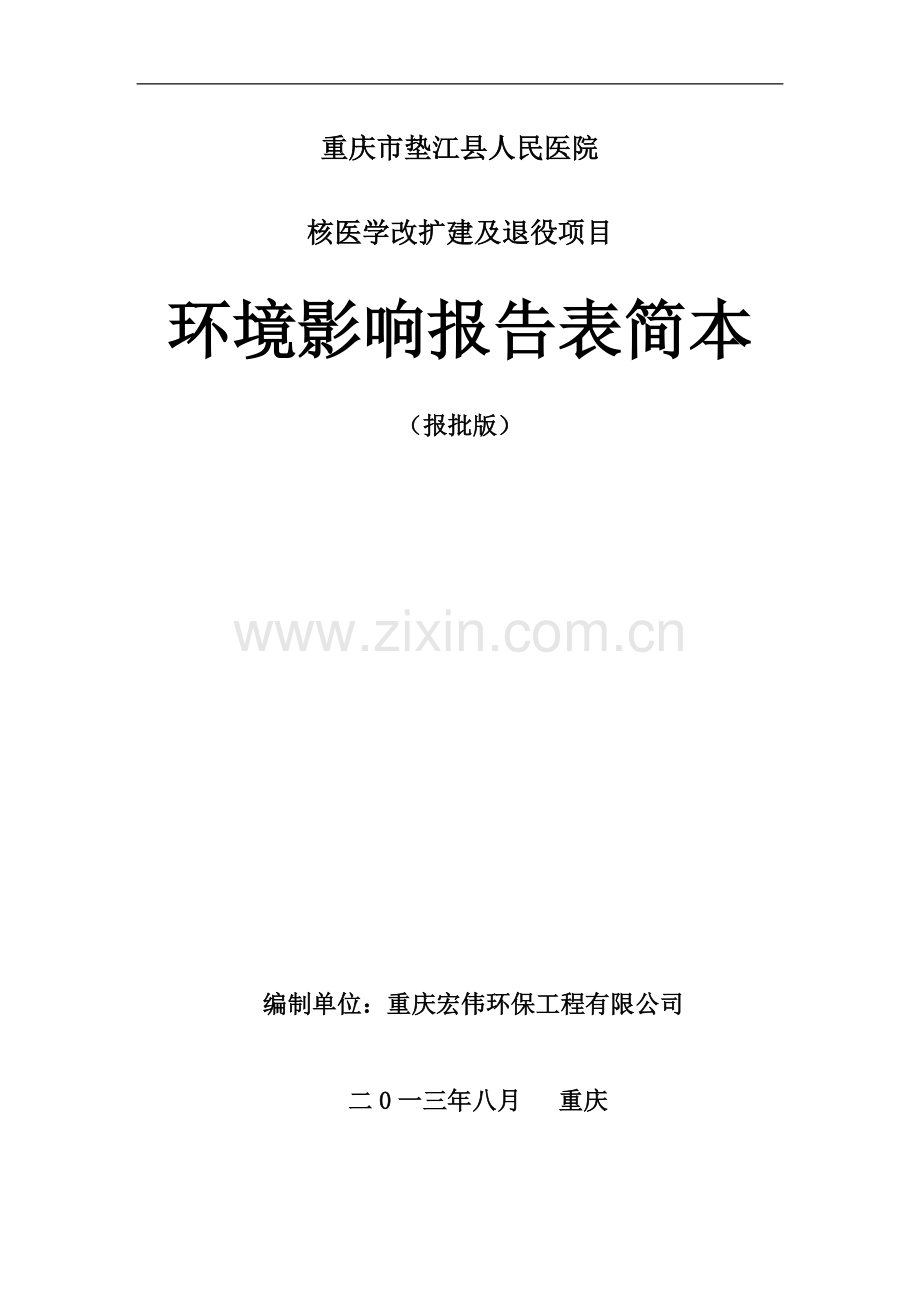 重庆市垫江县人民医院

核医学改扩建及退役项目

环境影响报告表简本

（报批版）

www.zixin.com.cn

编制单位：重庆宏伟环保工程有限公司

二０一三年八月　　重庆